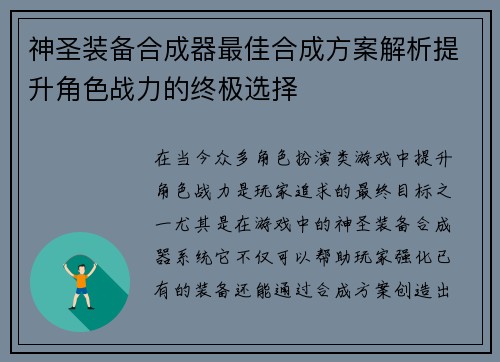 神圣装备合成器最佳合成方案解析提升角色战力的终极选择

在当今众多角色扮演类游戏中提升角色战力是玩家追求的最终目标之一尤其是在游戏中的神圣装备合成器系统它不仅可以帮助玩家强化已有的装备还能通过合成方案创造出